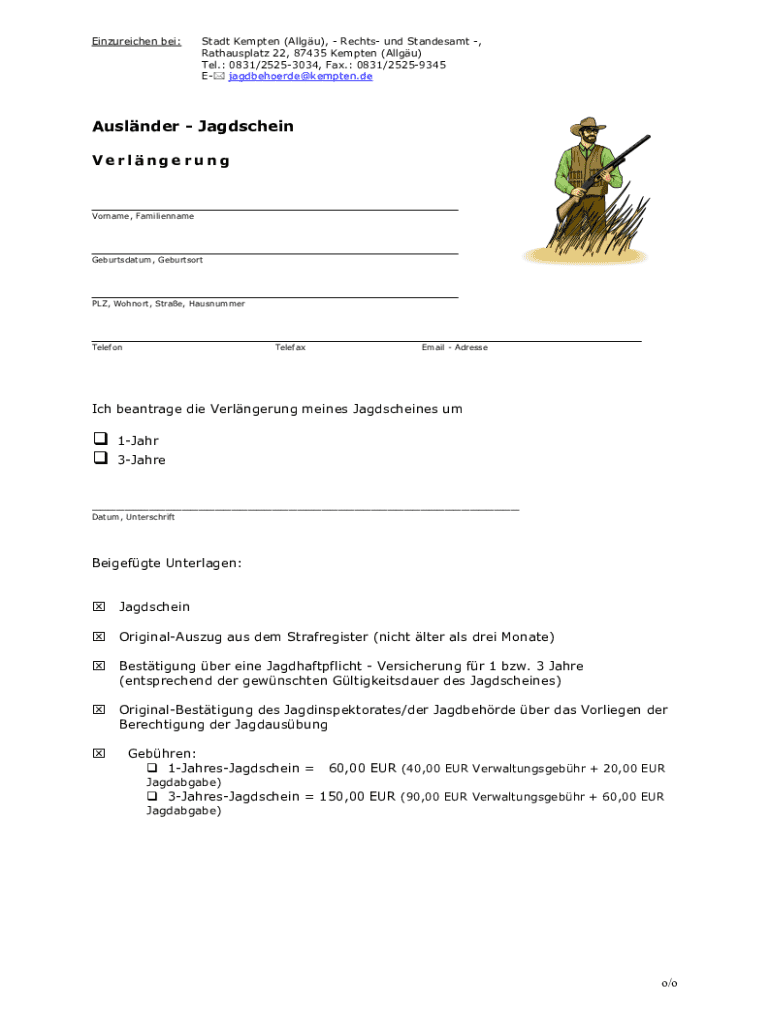 Einzureichen bei: Stadt Kempten (Allgäu), - Rechts- und Standesamt -, Rathausplatz 22, 87435 Kempten (Allgäu)
Tel.: 0831/2525-3034, Fax.: 0831/2525-9345
E-✉ jagdbehoerde@kempten.de

Ausländer - Jagdschein

Verlängerung

Vorname, Familienname

Geburtsdatum, Geburtsort

PLZ, Wohnort, Straße, Hausnummer

Telefon Telefax Email - Adresse

Ich beantrage die Verlängerung meines Jagdscheines um

❑ 1-Jahr
❑ 3-Jahre

Datum, Unterschrift

Beigefügte Unterlagen:

☒ Jagdschein

☒ Original-Auszug aus dem Strafregister (nicht älter als drei Monate)

☒ Bestätigung über eine Jagdhaftpflicht - Versicherung für 1 bzw. 3 Jahre (entsprechend der gewünschten Gültigkeitsdauer des Jagdscheines)

☒ Original-Bestätigung des Jagdinspektorates/der Jagdbehörde über das Vorliegen der Berechtigung der Jagdausübung

☒ Gebühren:
❑ 1-Jahres-Jagdschein = 60,00 EUR (40,00 EUR Verwaltungsgebühr + 20,00 EUR Jagdabgabe)
❑ 3-Jahres-Jagdschein = 150,00 EUR (90,00 EUR Verwaltungsgebühr + 60,00 EUR Jagdabgabe)

o/o